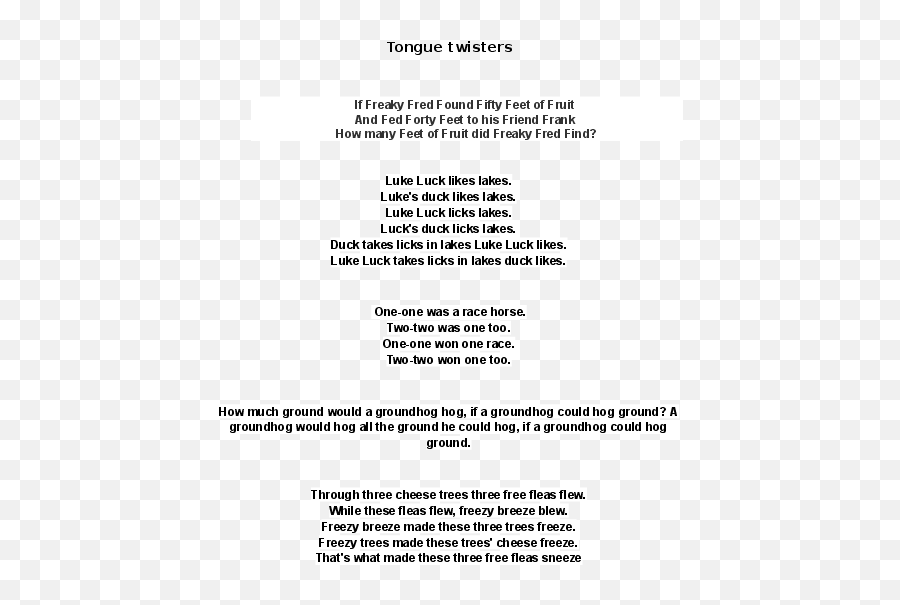 Tongue twisters

If Freaky Fred Found Fifty Feet of Fruit
And Fed Forty Feet to his Friend Frank
How many Feet of Fruit did Freaky Fred Find?

Luke Luck likes lakes.
Luke's duck likes lakes.
Luke Luck licks lakes.
Luck's duck licks lakes.
Duck takes licks in lakes Luke Luck likes.
Luke Luck takes licks in lakes duck likes.

One-one was a race horse.
Two-two was one too.
One-one won one race.
Two-two won one too.

How much ground would a groundhog hog, if a groundhog could hog ground? A groundhog would hog all the ground he could hog, if a groundhog could hog ground.

Through three cheese trees three free fleas flew.
While these fleas flew, freezy breeze blew.
Freezy breeze made these three trees freeze.
Freezy trees made these trees' cheese freeze.
That's what made these three free fleas sneeze